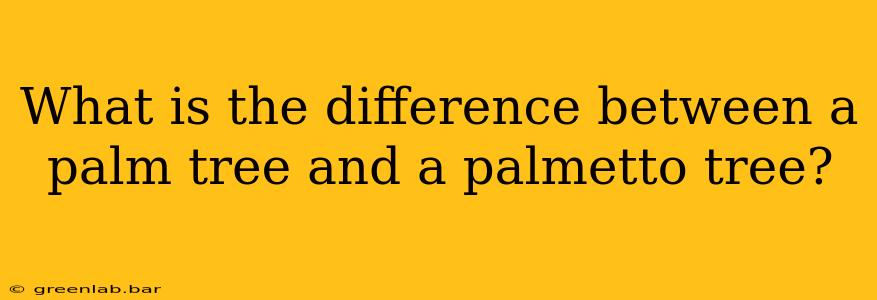 What is the difference between a palm tree and a palmetto tree?

© greenlab.bar